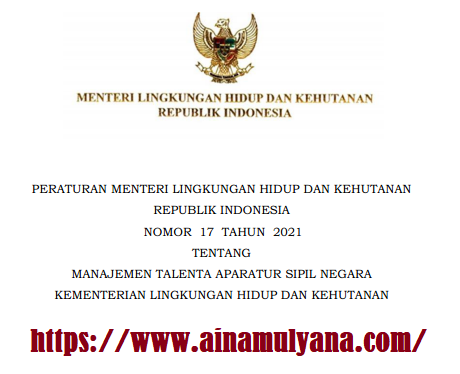 MENTERI LINGKUNGAN HIDUP DAN KEHUTANAN
REPUBLIK INDONESIA

PERATURAN MENTERI LINGKUNGAN HIDUP DAN KEHUTANAN
REPUBLIK INDONESIA
NOMOR 17 TAHUN 2021
TENTANG
MANAJEMEN TALENTA APARATUR SIPIL NEGARA
KEMENTERIAN LINGKUNGAN HIDUP DAN KEHUTANAN

https://www.ainamulyana.com/